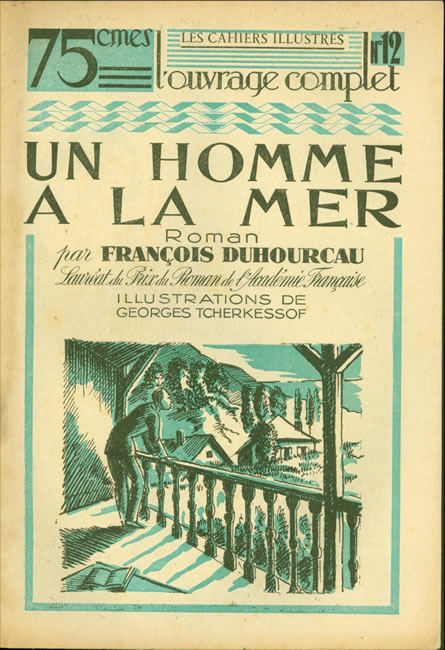 75 cmes

LES CAHIERS ILLUSTRÉS

l'ouvrage complet

Nr 12

UN HOMME A LA MER

Roman

par FRANÇOIS DUHOURCAU

Lauréat du Prix du Roman de l'Académie Française

ILLUSTRATIONS DE GEORGES TCHERKESSOF